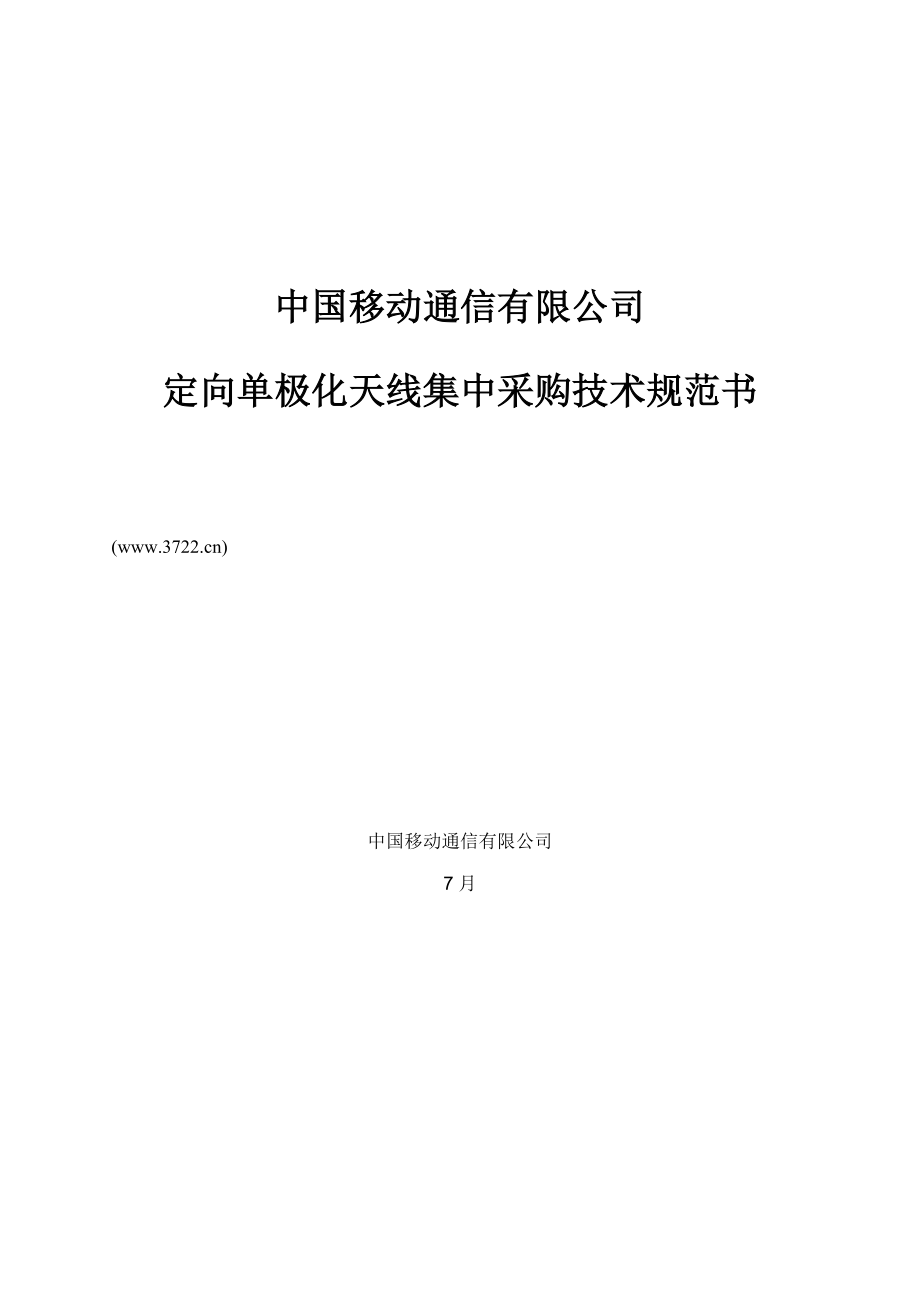 中国移动通信有限公司

定向单极化天线集中采购技术规范书

(www.3722.cn)

中国移动通信有限公司

7 月